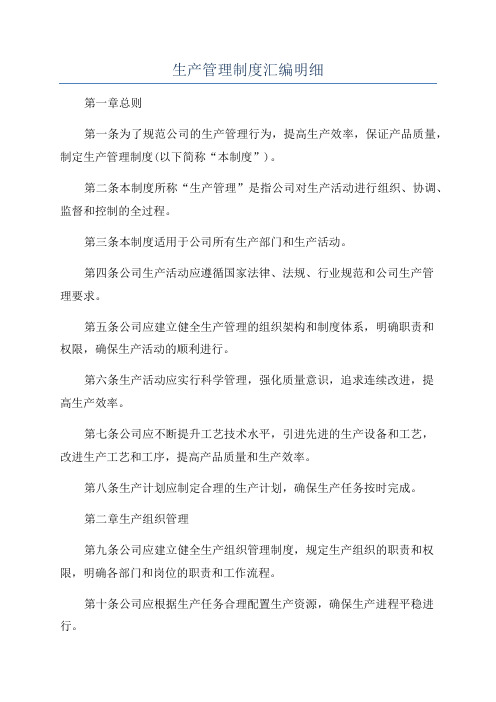 生产管理制度汇编明细

第一章总则

第一条为了规范公司的生产管理行为，提高生产效率，保证产品质量，制定生产管理制度(以下简称“本制度”)。

第二条本制度所称“生产管理”是指公司对生产活动进行组织、协调、监督和控制的全过程。

第三条本制度适用于公司所有生产部门和生产活动。

第四条公司生产活动应遵循国家法律、法规、行业规范和公司生产管理要求。

第五条公司应建立健全生产管理的组织架构和制度体系，明确职责和权限，确保生产活动的顺利进行。

第六条生产活动应实行科学管理，强化质量意识，追求连续改进，提高生产效率。

第七条公司应不断提升工艺技术水平，引进先进的生产设备和工艺，改进生产工艺和工序，提高产品质量和生产效率。

第八条生产计划应制定合理的生产计划，确保生产任务按时完成。

第二章生产组织管理

第九条公司应建立健全生产组织管理制度，规定生产组织的职责和权限，明确各部门和岗位的职责和工作流程。

第十条公司应根据生产任务合理配置生产资源，确保生产进程平稳进行。